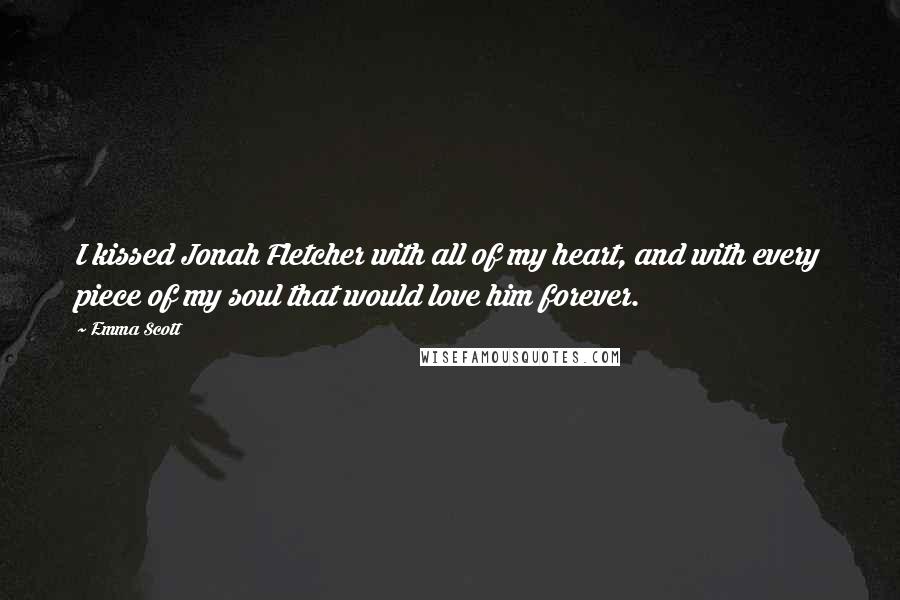 I kissed Jonah Fletcher with all of my heart, and with every piece of my soul that would love him forever.

~ Emma Scott

WISEFAMOUSQUOTES.COM